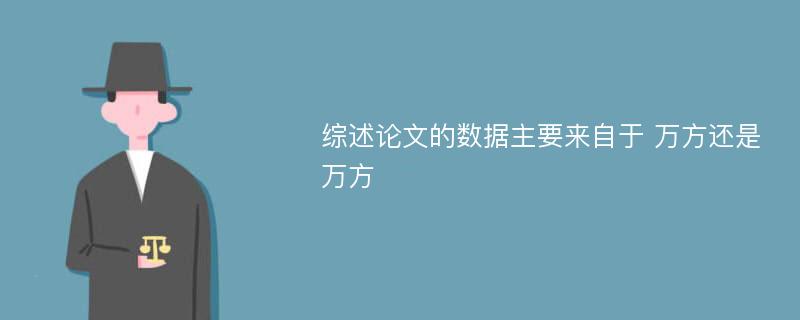 综述论文的数据主要来自于 万方还是万方